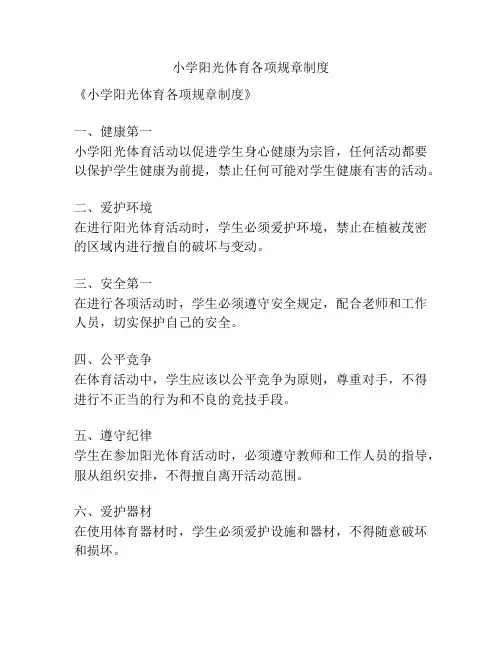 小学阳光体育各项规章制度

《小学阳光体育各项规章制度》

一、健康第一
小学阳光体育活动以促进学生身心健康为宗旨，任何活动都要以保护学生健康为前提，禁止任何可能对学生健康有害的活动。

二、爱护环境
在进行阳光体育活动时，学生必须爱护环境，禁止在植被茂密的区域内进行擅自的破坏与变动。

三、安全第一
在进行各项活动时，学生必须遵守安全规定，配合老师和工作人员，切实保护自己的安全。

四、公平竞争
在体育活动中，学生应该以公平竞争为原则，尊重对手，不得进行不正当的行为和不良的竞技手段。

五、遵守纪律
学生在参加阳光体育活动时，必须遵守教师和工作人员的指导，服从组织安排，不得擅自离开活动范围。

六、爱护器材
在使用体育器材时，学生必须爱护设施和器材，不得随意破坏和损坏。